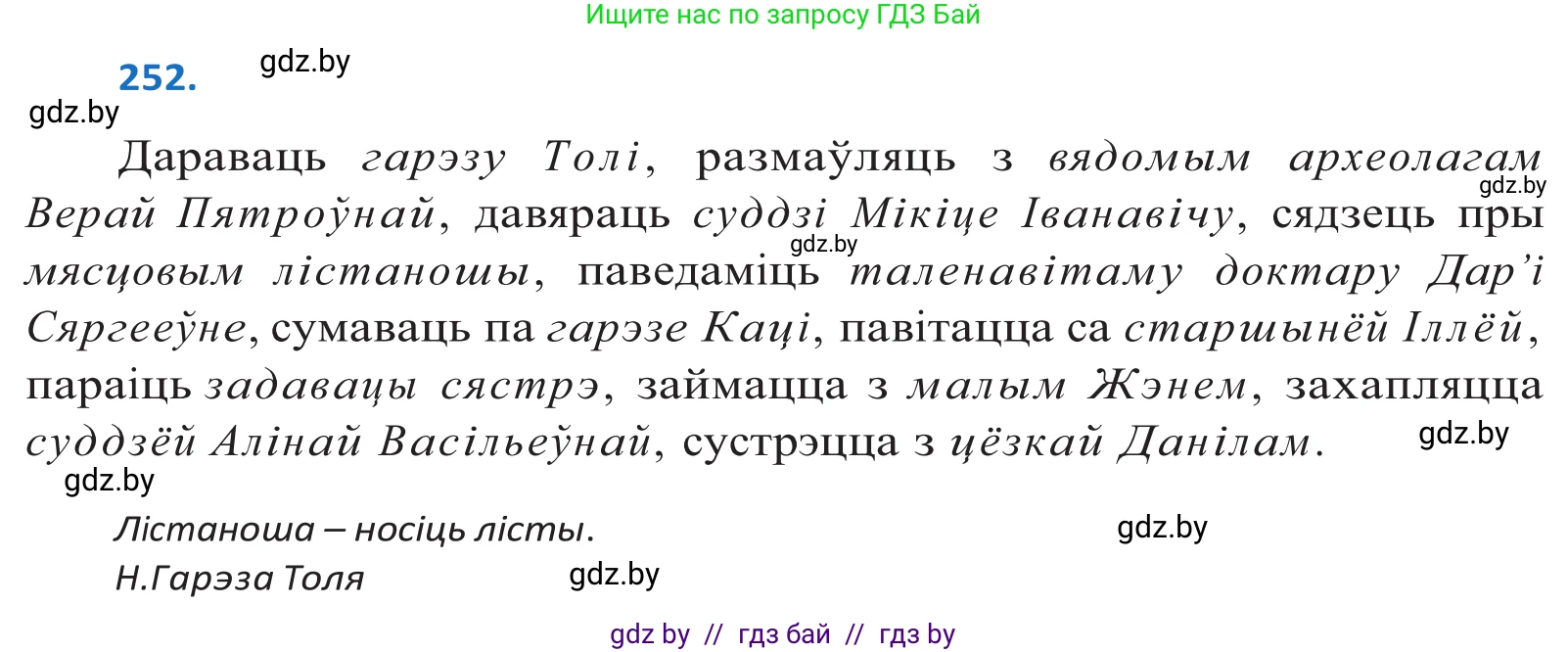 Ищите нас по запросу ГДЗ Бай

252. gdz.by

gdz.by

Дараваць гарэзу Толі, размаўляць з вядомым археолагам Верай Пятроўнай, давяраць суддзі Мікіце Іванавічу, сядзець пры мясцовым лістаношы, паведаміць таленавітаму доктару Дар'і Сяргееўне, сумаваць па гарэзе Каці, павітацца са старшынёй Іллёй, параіць задавацы сястрэ, займацца з малым Жэнем, захапляцца суддзёй Алінай Васільеўнай, сустрэцца з цёзкай Данілам.

gdz.by gdz.by gdz.by gdz.by

Лістаноша – носіць лісты. gdz.by

Н.Гарэза Толя gdz.by

gdz by // гдз бай // гдз by